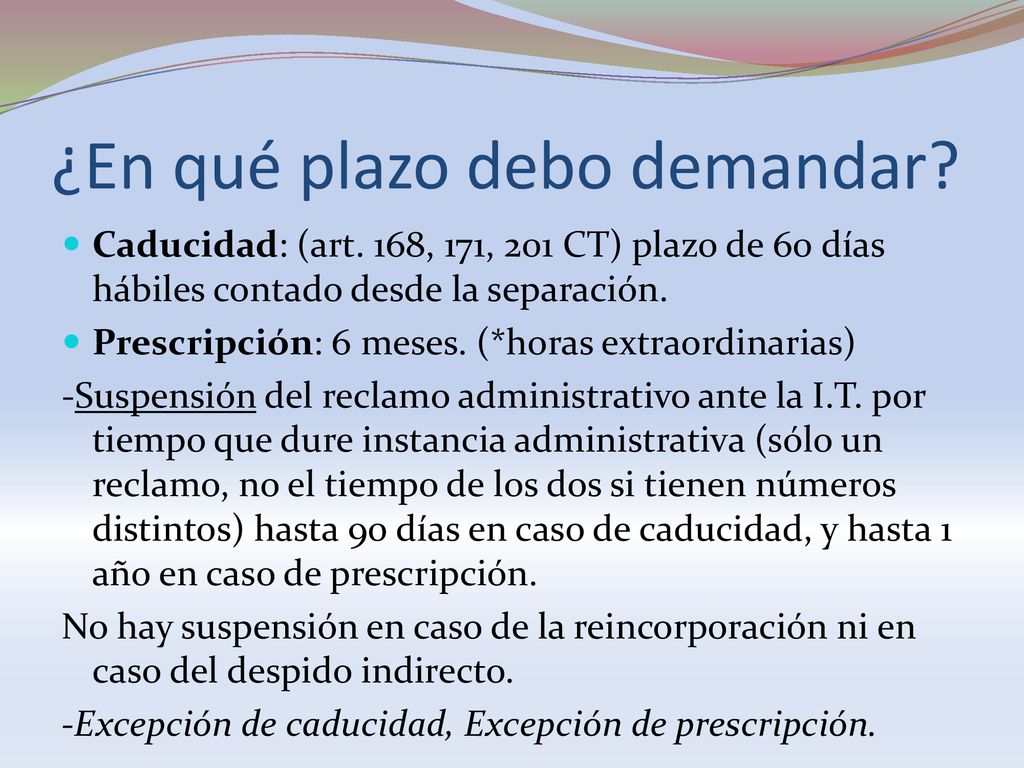 ¿En qué plazo debo demandar?

Caducidad: (art. 168, 171, 201 CT) plazo de 60 días hábiles contado desde la separación.

Prescripción: 6 meses. (*horas extraordinarias)

-Suspensión del reclamo administrativo ante la I.T. por tiempo que dure instancia administrativa (sólo un reclamo, no el tiempo de los dos si tienen números distintos) hasta 90 días en caso de caducidad, y hasta 1 año en caso de prescripción.

No hay suspensión en caso de la reincorporación ni en caso del despido indirecto.

-Excepción de caducidad, Excepción de prescripción.